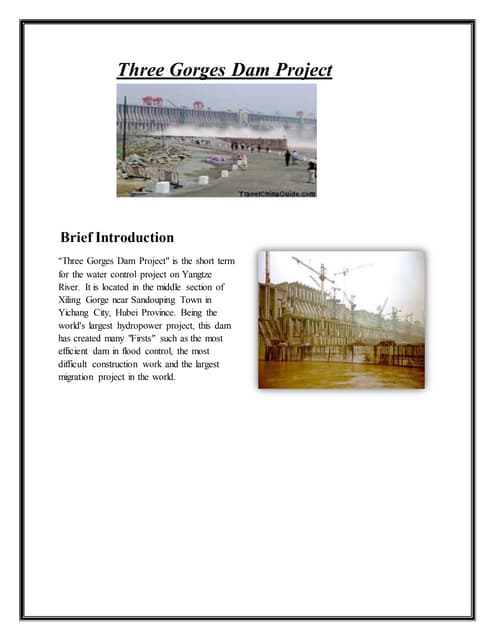 Three Gorges Dam Project

TravelChinaGuide.com

Brief Introduction

"Three Gorges Dam Project" is the short term for the water control project on Yangtze River. It is located in the middle section of Xiling Gorge near Sandouping Town in Yichang City, Hubei Province. Being the world's largest hydropower project, this dam has created many "Firsts" such as the most efficient dam in flood control, the most difficult construction work and the largest migration project in the world.